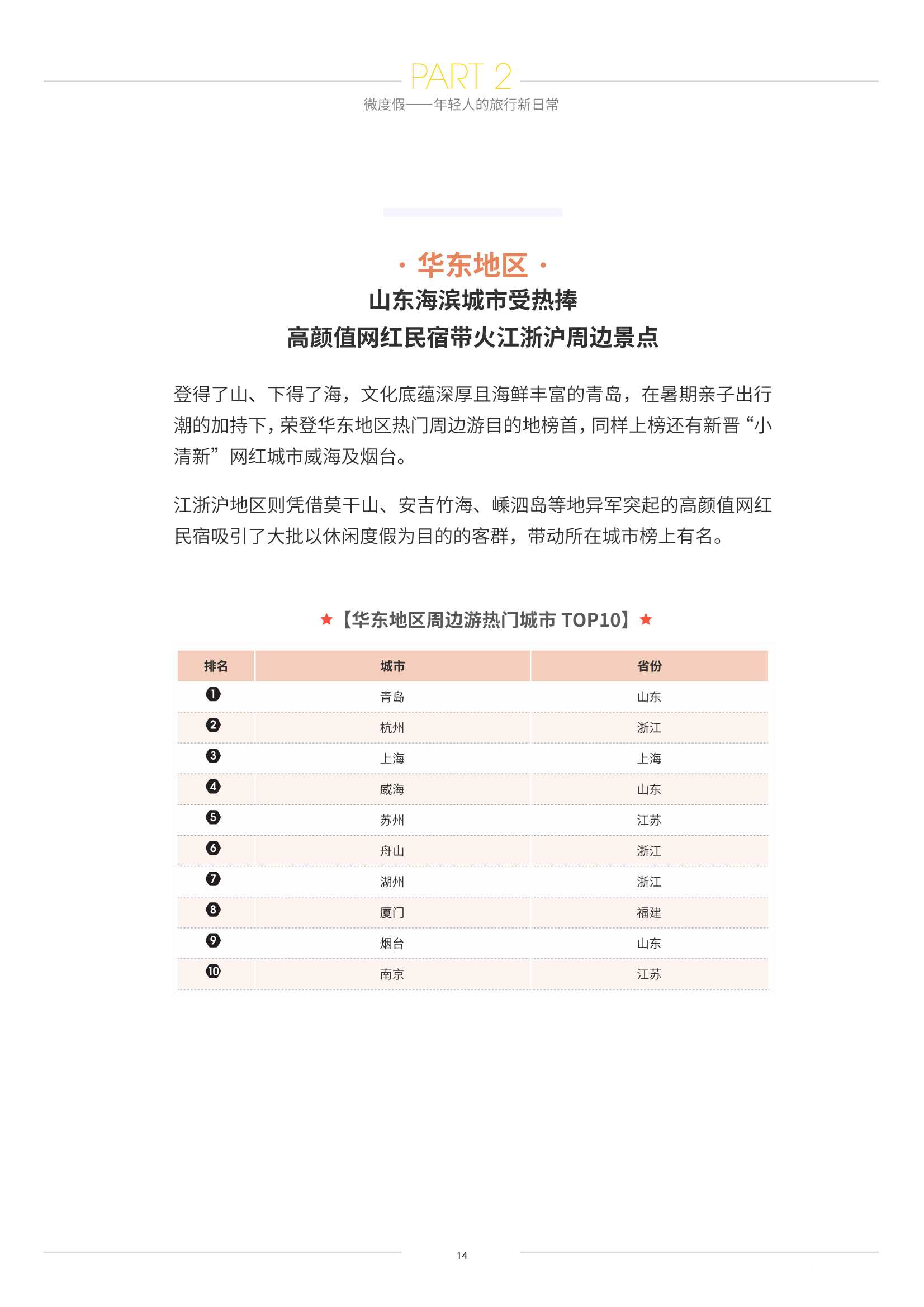 PART 2
微度假——年轻人的旅行新日常

· 华东地区 ·
山东海滨城市受热捧
高颜值网红民宿带火江浙沪周边景点

登得了山、下得了海，文化底蕴深厚且海鲜丰富的青岛，在暑期亲子出行潮的加持下，荣登华东地区热门周边游目的地榜首，同样上榜还有新晋“小清新”网红城市威海及烟台。

江浙沪地区则凭借莫干山、安吉竹海、嵊泗岛等地异军突起的高颜值网红民宿吸引了大批以休闲度假为目的的客群，带动所在城市榜上有名。

★【华东地区周边游热门城市 TOP10】★

| 排名 | 城市 | 省份 |
|---|---|---|
| 1 | 青岛 | 山东 |
| 2 | 杭州 | 浙江 |
| 3 | 上海 | 上海 |
| 4 | 威海 | 山东 |
| 5 | 苏州 | 江苏 |
| 6 | 舟山 | 浙江 |
| 7 | 湖州 | 浙江 |
| 8 | 厦门 | 福建 |
| 9 | 烟台 | 山东 |
| 10 | 南京 | 江苏 |

14